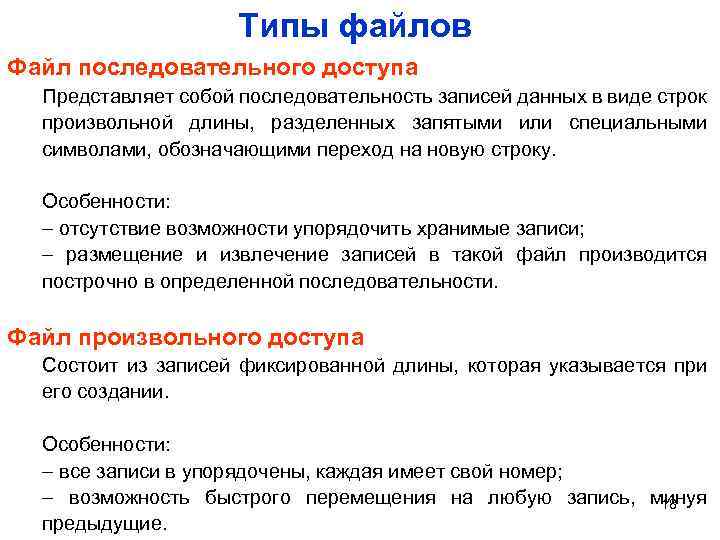 Типы файлов

Файл последовательного доступа

Представляет собой последовательность записей данных в виде строк произвольной длины, разделенных запятыми или специальными символами, обозначающими переход на новую строку.

Особенности:
– отсутствие возможности упорядочить хранимые записи;
– размещение и извлечение записей в такой файл производится построчно в определенной последовательности.

Файл произвольного доступа

Состоит из записей фиксированной длины, которая указывается при его создании.

Особенности:
– все записи в упорядочены, каждая имеет свой номер;
– возможность быстрого перемещения на любую запись, минуя предыдущие.

18